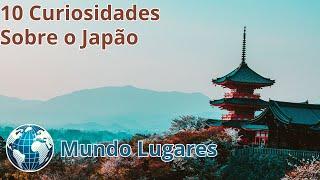 10 Curiosidades Sobre o Japão

Mundo Lugares